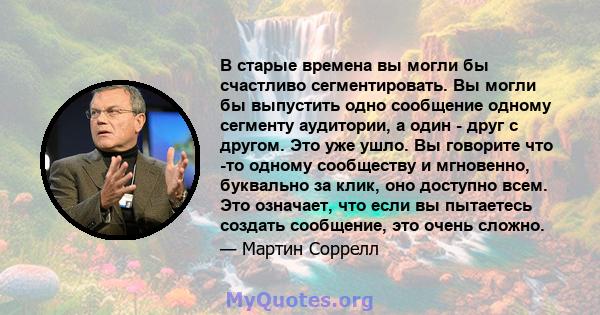 В старые времена вы могли бы счастливо сегментировать. Вы могли бы выпустить одно сообщение одному сегменту аудитории, а один - друг с другом. Это уже ушло. Вы говорите что -то одному сообществу и мгновенно, буквально за клик, оно доступно всем. Это означает, что если вы пытаетесь создать сообщение, это очень сложно.
— Мартин Соррелл

MyQuotes.org